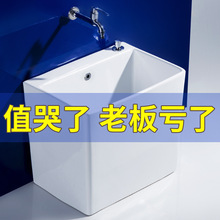 值哭了 老板亏了